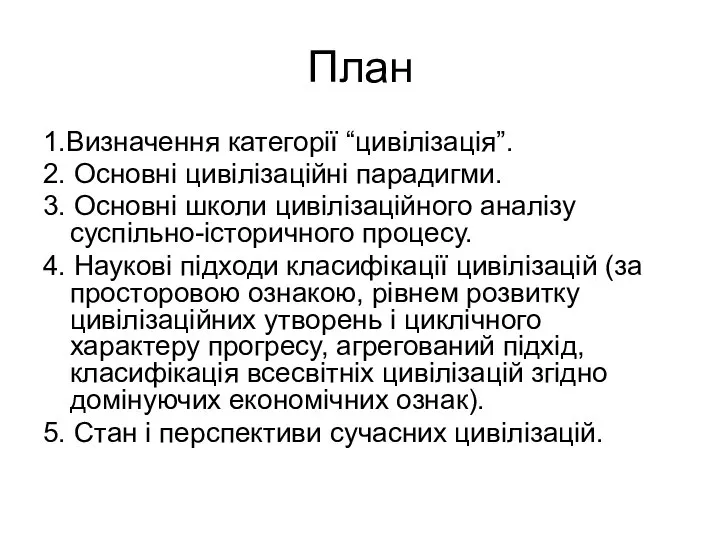 План

1.Визначення категорії “цивілізація”.

2. Основні цивілізаційні парадигми.

3. Основні школи цивілізаційного аналізу суспільно-історичного процесу.

4. Наукові підходи класифікації цивілізацій (за просторовою ознакою, рівнем розвитку цивілізаційних утворень і циклічного характеру прогресу, агрегований підхід, класифікація всесвітніх цивілізацій згідно домінуючих економічних ознак).

5. Стан і перспективи сучасних цивілізацій.